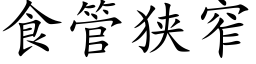 食管狭窄